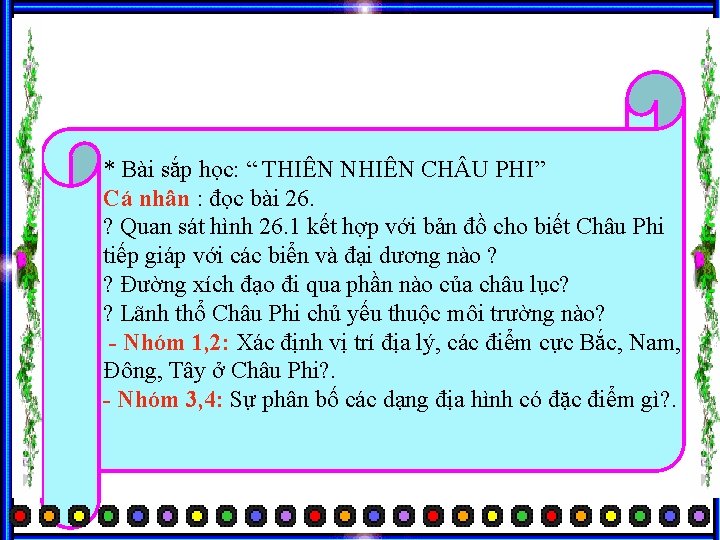 * Bài sắp học: “ THIÊN NHIÊN CHÂU PHI”
Cá nhân : đọc bài 26.
? Quan sát hình 26.1 kết hợp với bản đồ cho biết Châu Phi tiếp giáp với các biển và đại dương nào ?
? Đường xích đạo đi qua phần nào của châu lục?
? Lãnh thổ Châu Phi chủ yếu thuộc môi trường nào?
- Nhóm 1,2: Xác định vị trí địa lý, các điểm cực Bắc, Nam, Đông, Tây ở Châu Phi?.
- Nhóm 3,4: Sự phân bố các dạng địa hình có đặc điểm gì?.